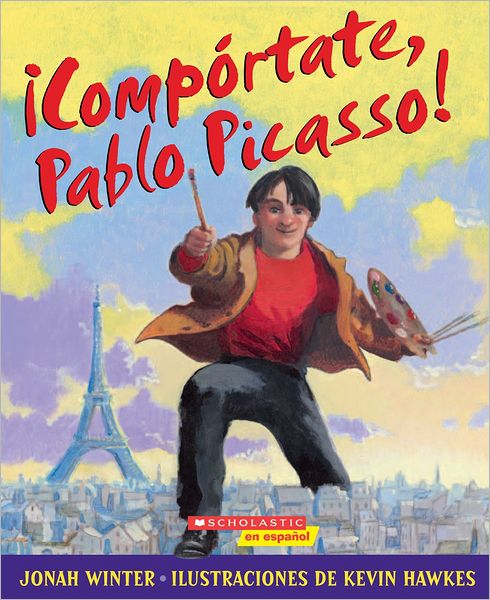 ¡Compórtate, Pablo Picasso!

SCHOLASTIC
en español

JONAH WINTER • ILUSTRACIONES DE KEVIN HAWKES